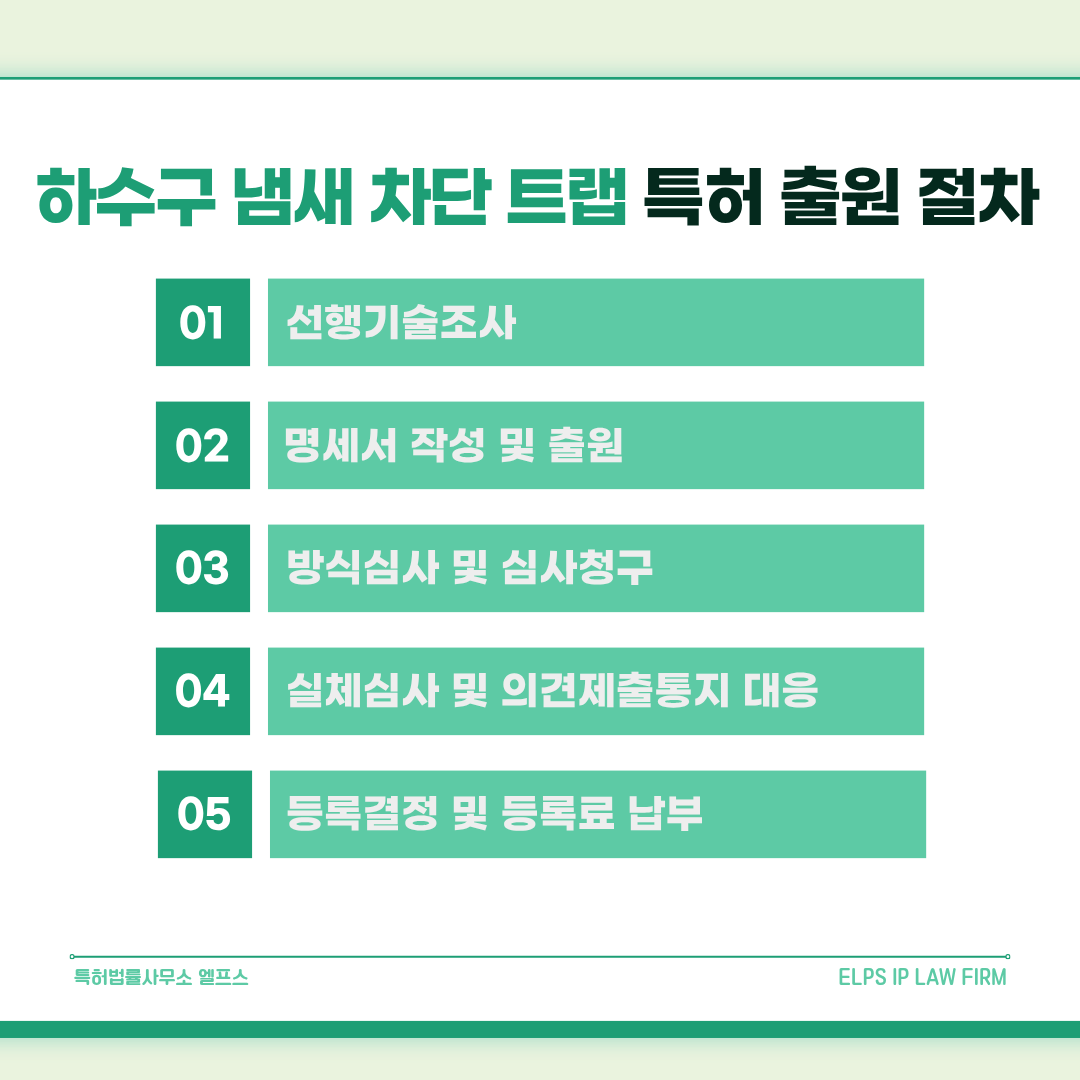 하수구 냄새 차단 트랩 특허 출원 절차

01 선행기술조사

02 명세서 작성 및 출원

03 방식심사 및 심사청구

04 실체심사 및 의견제출통지 대응

05 등록결정 및 등록료 납부

특허법률사무소 엘프스

ELPS IP LAW FIRM